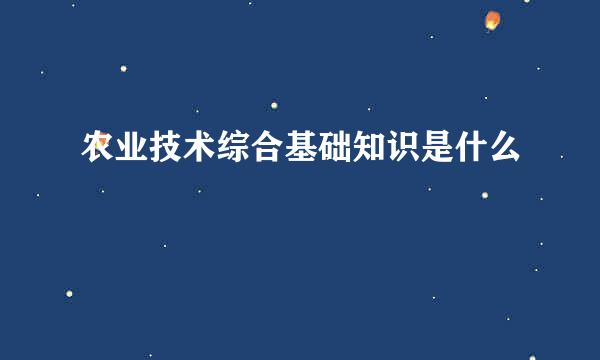 农业技术综合基础知识是什么